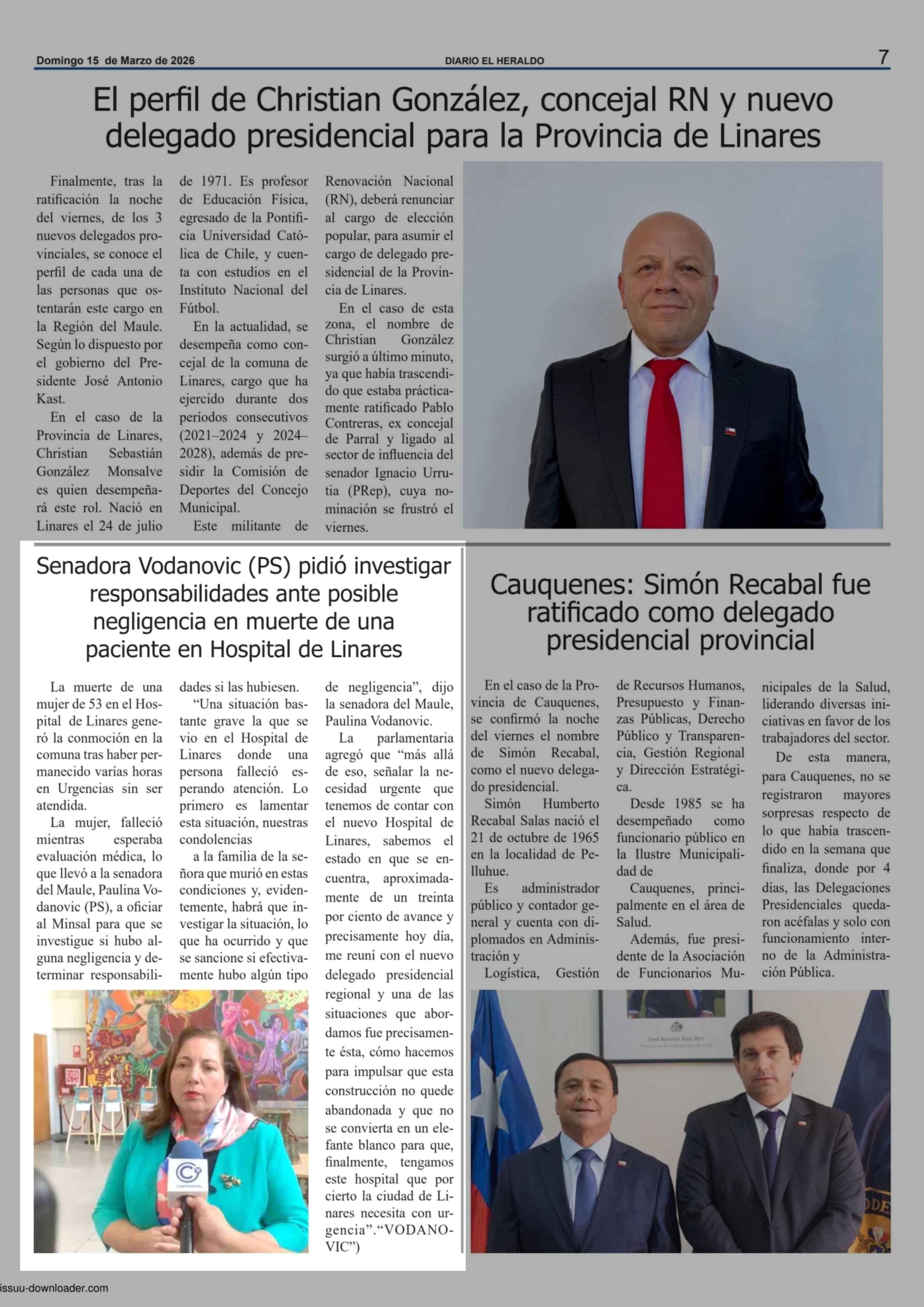 Domingo 15 de Marzo de 2026 DIARIO EL HERALDO 7

El perfil de Christian González, concejal RN y nuevo delegado presidencial para la Provincia de Linares

Finalmente, tras la ratificación la noche del viernes, de los 3 nuevos delegados provinciales, se conoce el perfil de cada una de las personas que ostentarán este cargo en la Región del Maule. Según lo dispuesto por el gobierno del Presidente José Antonio Kast.

En el caso de la Provincia de Linares, Christian Sebastián González Monsalve es quien desempeñará este rol. Nació en Linares el 24 de julio de 1971. Es profesor de Educación Física, egresado de la Pontificia Universidad Católica de Chile, y cuenta con estudios en el Instituto Nacional del Fútbol.

En la actualidad, se desempeña como concejal de la comuna de Linares, cargo que ha ejercido durante dos períodos consecutivos (2021–2024 y 2024–2028), además de presidir la Comisión de Deportes del Concejo Municipal.

Este militante de Renovación Nacional (RN), deberá renunciar al cargo de elección popular, para asumir el cargo de delegado presidencial de la Provincia de Linares.

En el caso de esta zona, el nombre de Christian González surgió a último minuto, ya que había trascendido que estaba prácticamente ratificado Pablo Contreras, ex concejal de Parral y ligado al sector de influencia del senador Ignacio Urrutia (PRep), cuya nominación se frustró el viernes.

Senadora Vodanovic (PS) pidió investigar responsabilidades ante posible negligencia en muerte de una paciente en Hospital de Linares

La muerte de una mujer de 53 en el Hospital de Linares generó la conmoción en la comuna tras haber permanecido varías horas en Urgencias sin ser atendida.

La mujer, falleció mientras esperaba evaluación médica, lo que llevó a la senadora del Maule, Paulina Vodanovic (PS), a oficiar al Minsal para que se investigue si hubo alguna negligencia y determinar responsabilidades si las hubiesen.

“Una situación bastante grave la que se vio en el Hospital de Linares donde una persona falleció esperando atención. Lo primero es lamentar esta situación, nuestras condolencias

a la familia de la señora que murió en estas condiciones y, evidentemente, habrá que investigar la situación, lo que ha ocurrido y que se sancione si efectivamente hubo algún tipo de negligencia”, dijo la senadora del Maule, Paulina Vodanovic.

La parlamentaria agregó que “más allá de eso, señalar la necesidad urgente que tenemos de contar con el nuevo Hospital de Linares, sabemos el estado en que se encuentra, aproximadamente de un treinta por ciento de avance y precisamente hoy día, me reuní con el nuevo delegado presidencial regional y una de las situaciones que abordamos fue precisamente ésta, cómo hacemos para impulsar que esta construcción no quede abandonada y que no se convierta en un elefante blanco para que, finalmente, tengamos este hospital que por cierto la ciudad de Linares necesita con urgencia”.“VODANOVIC”)

Cauquenes: Simón Recabal fue ratificado como delegado presidencial provincial

En el caso de la Provincia de Cauquenes, se confirmó la noche del viernes el nombre de Simón Recabal, como el nuevo delegado presidencial.

Simón Humberto Recabal Salas nació el 21 de octubre de 1965 en la localidad de Pelluhue.

Es administrador público y contador general y cuenta con diplomados en Administración y

Logística, Gestión de Recursos Humanos, Presupuesto y Finanzas Públicas, Derecho Público y Transparencia, Gestión Regional y Dirección Estratégica.

Desde 1985 se ha desempeñado como funcionario público en la Ilustre Municipalidad de

Cauquenes, principalmente en el área de Salud.

Además, fue presidente de la Asociación de Funcionarios Municipales de la Salud, liderando diversas iniciativas en favor de los trabajadores del sector.

De esta manera, para Cauquenes, no se registraron mayores sorpresas respecto de lo que había trascendido en la semana que finaliza, donde por 4 días, las Delegaciones Presidenciales quedaron acéfalas y solo con funcionamiento interno de la Administración Pública.

issuu-downloader.com